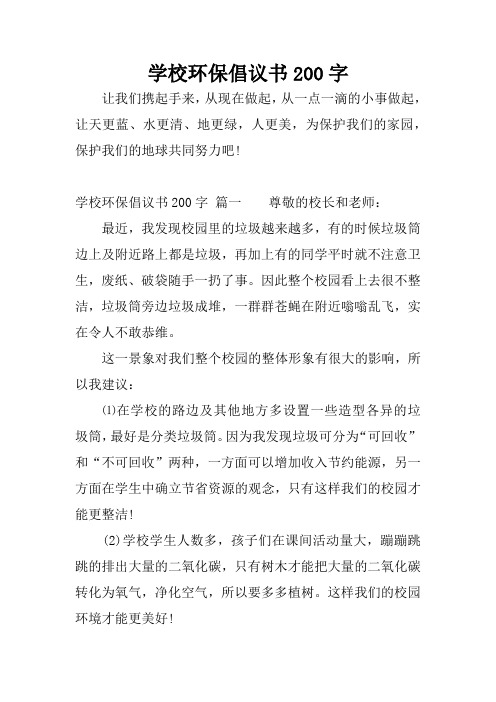 学校环保倡议书200字

让我们携起手来，从现在做起，从一点一滴的小事做起，让天更蓝、水更清、地更绿，人更美，为保护我们的家园，保护我们的地球共同努力吧！

学校环保倡议书200字 篇一　　尊敬的校长和老师：

最近，我发现校园里的垃圾越来越多，有的时候垃圾筒边上及附近路上都是垃圾，再加上有的同学平时就不注意卫生，废纸、破袋随手一扔了事。因此整个校园看上去很不整洁，垃圾筒旁边垃圾成堆，一群群苍蝇在附近嗡嗡乱飞，实在令人不敢恭维。

这一景象对我们整个校园的整体形象有很大的影响，所以我建议：

⑴在学校的路边及其他地方多设置一些造型各异的垃圾筒，最好是分类垃圾筒。因为我发现垃圾可分为“可回收”和“不可回收”两种，一方面可以增加收入节约能源，另一方面在学生中确立节省资源的观念，只有这样我们的校园才能更整洁！

(2)学校学生人数多，孩子们在课间活动量大，蹦蹦跳跳的排出大量的二氧化碳，只有树木才能把大量的二氧化碳转化为氧气，净化空气，所以要多多植树。这样我们的校园环境才能更美好！